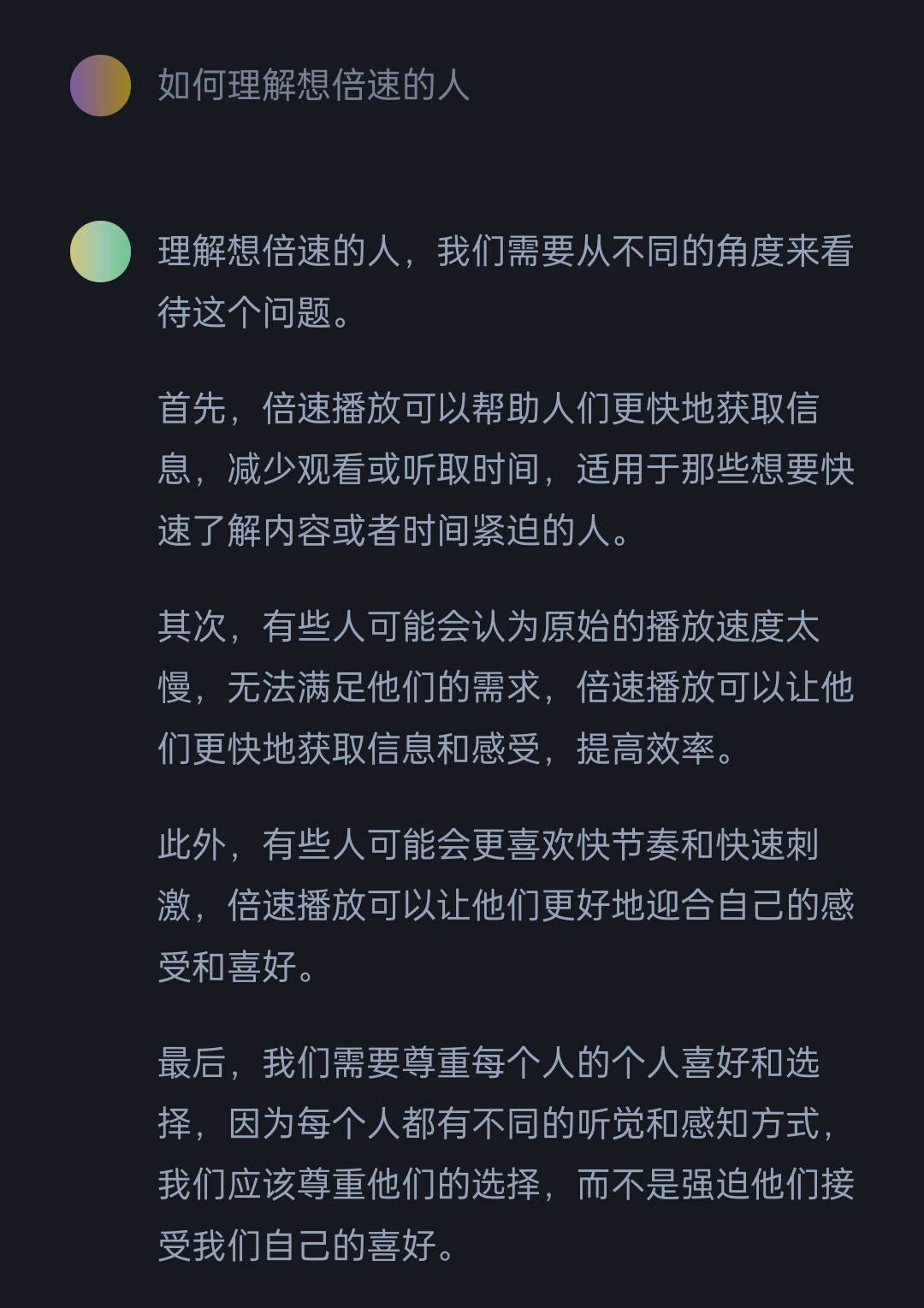 如何理解想倍速的人

理解想倍速的人，我们需要从不同的角度来看待这个问题。

首先，倍速播放可以帮助人们更快地获取信息，减少观看或听取时间，适用于那些想要快速了解内容或者时间紧迫的人。

其次，有些人可能会认为原始的播放速度太慢，无法满足他们的需求，倍速播放可以让他们更快地获取信息和感受，提高效率。

此外，有些人可能会更喜欢快节奏和快速刺激，倍速播放可以让他们更好地迎合自己的感受和喜好。

最后，我们需要尊重每个人的个人喜好和选择，因为每个人都有不同的听觉和感知方式，我们应该尊重他们的选择，而不是强迫他们接受我们自己的喜好。